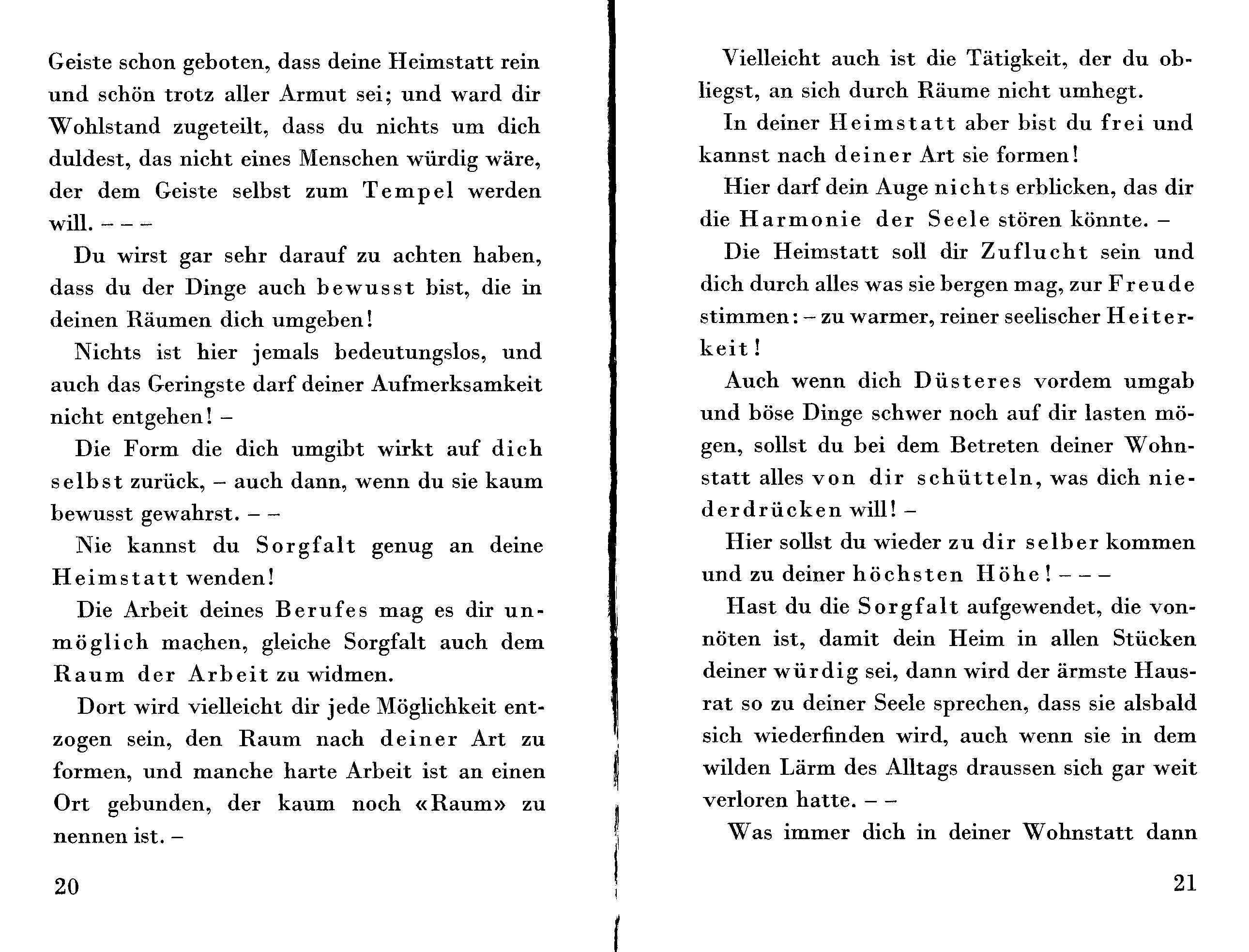 Geiste schon geboten, dass deine Heimstatt rein und schön trotz aller Armut sei; und ward dir Wohlstand zugeteilt, dass du nichts um dich duldest, das nicht eines Menschen würdig wäre, der dem Geiste selbst zum Tempel werden will. – – –

Du wirst gar sehr darauf zu achten haben, dass du der Dinge auch bewusst bist, die in deinen Räumen dich umgeben!

Nichts ist hier jemals bedeutungslos, und auch das Geringste darf deiner Aufmerksamkeit nicht entgehen! –

Die Form die dich umgibt wirkt auf dich selbst zurück, – auch dann, wenn du sie kaum bewusst gewahrst. – –

Nie kannst du Sorgfalt genug an deine Heimstatt wenden!

Die Arbeit deines Berufes mag es dir unmöglich machen, gleiche Sorgfalt auch dem Raum der Arbeit zu widmen.

Dort wird vielleicht dir jede Möglichkeit entzogen sein, den Raum nach deiner Art zu formen, und manche harte Arbeit ist an einen Ort gebunden, der kaum noch «Raum» zu nennen ist. –

20

Vielleicht auch ist die Tätigkeit, der du obliegst, an sich durch Räume nicht umhegt.

In deiner Heimstatt aber bist du frei und kannst nach deiner Art sie formen!

Hier darf dein Auge nichts erblicken, das dir die Harmonie der Seele stören könnte. –

Die Heimstatt soll dir Zuflucht sein und dich durch alles was sie bergen mag, zur Freude stimmen: – zu warmer, reiner seelischer Heiterkeit!

Auch wenn dich Düsteres vordem umgab und böse Dinge schwer noch auf dir lasten mögen, sollst du bei dem Betreten deiner Wohnstatt alles von dir schütteln, was dich niederdrücken will! –

Hier sollst du wieder zu dir selber kommen und zu deiner höchsten Höhe! – – –

Hast du die Sorgfalt aufgewendet, die vonnöten ist, damit dein Heim in allen Stücken deiner würdig sei, dann wird der ärmste Hausrat so zu deiner Seele sprechen, dass sie alsbald sich wiederfinden wird, auch wenn sie in dem wilden Lärm des Alltags draussen sich gar weit verloren hatte. – –

Was immer dich in deiner Wohnstatt dann

21